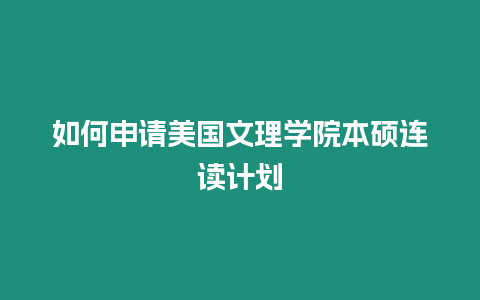 如何申请美国文理学院本硕连读计划